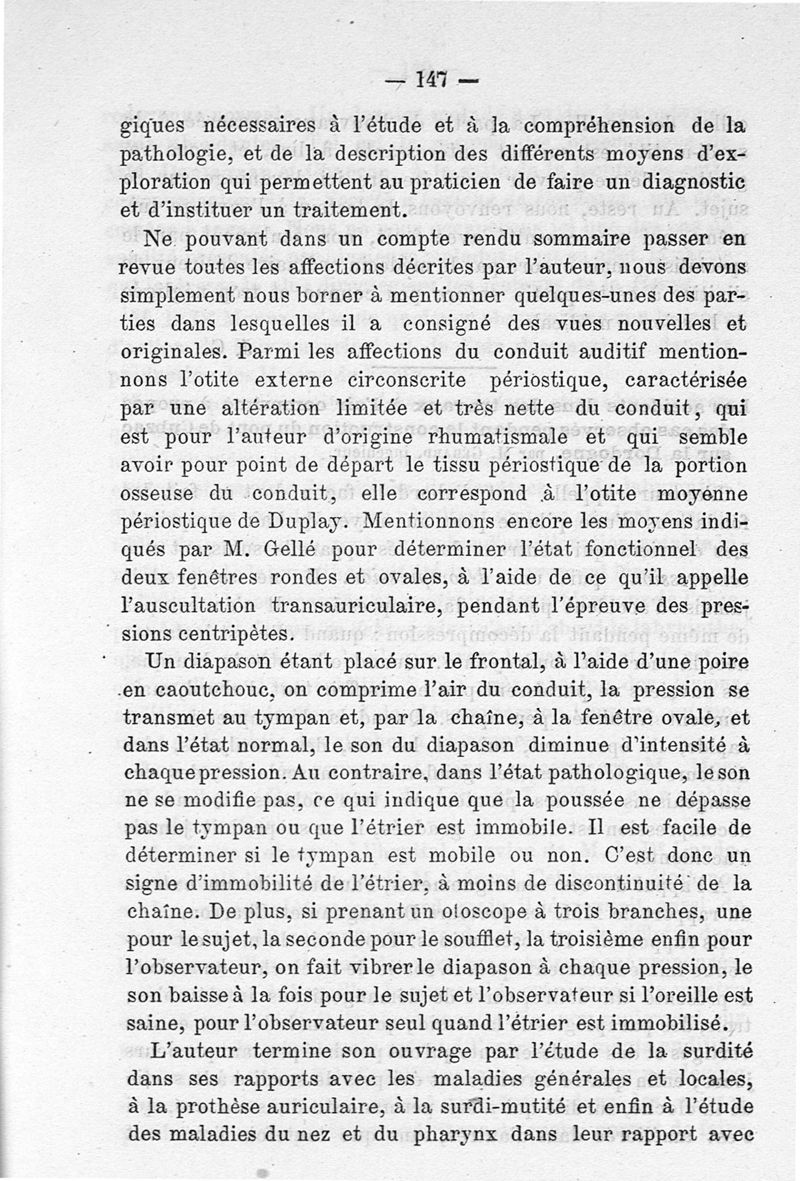 — 147 —

giques nécessaires à l'étude et à la compréhension de la pathologie, et de la description des différents moyens d'exploration qui permettent au praticien de faire un diagnostic et d'instituer un traitement.

Ne pouvant dans un compte rendu sommaire passer en revue toutes les affections décrites par l'auteur, nous devons simplement nous borner à mentionner quelques-unes des parties dans lesquelles il a consigné des vues nouvelles et originales. Parmi les affections du conduit auditif mentionnons l'otite externe circonscrite périostique, caractérisée par une altération limitée et très nette du conduit, qui est pour l'auteur d'origine rhumatismale et qui semble avoir pour point de départ le tissu périostique de la portion osseuse du conduit, elle correspond à l'otite moyenne périostique de Duplay. Mentionnons encore les moyens indiqués par M. Gellé pour déterminer l'état fonctionnel des deux fenêtres rondes et ovales, à l'aide de ce qu'il appelle l'auscultation transauriculaire, pendant l'épreuve des pressions centripètes.

Un diapason étant placé sur le frontal, à l'aide d'une poire en caoutchouc, on comprime l'air du conduit, la pression se transmet au tympan et, par la chaîne, à la fenêtre ovale, et dans l'état normal, le son du diapason diminue d'intensité à chaque pression. Au contraire, dans l'état pathologique, le son ne se modifie pas, ce qui indique que la poussée ne dépasse pas le tympan ou que l'étrier est immobile. Il est facile de déterminer si le tympan est mobile ou non. C'est donc un signe d'immobilité de l'étrier, à moins de discontinuité de la chaîne. De plus, si prenant un otoscope à trois branches, une pour le sujet, la seconde pour le soufflet, la troisième enfin pour l'observateur, on fait vibrer le diapason à chaque pression, le son baisse à la fois pour le sujet et l'observateur si l'oreille est saine, pour l'observateur seul quand l'étrier est immobilisé.

L'auteur termine son ouvrage par l'étude de la surdité dans ses rapports avec les maladies générales et locales, à la prothèse auriculaire, à la surdi-mutité et enfin à l'étude des maladies du nez et du pharynx dans leur rapport avec